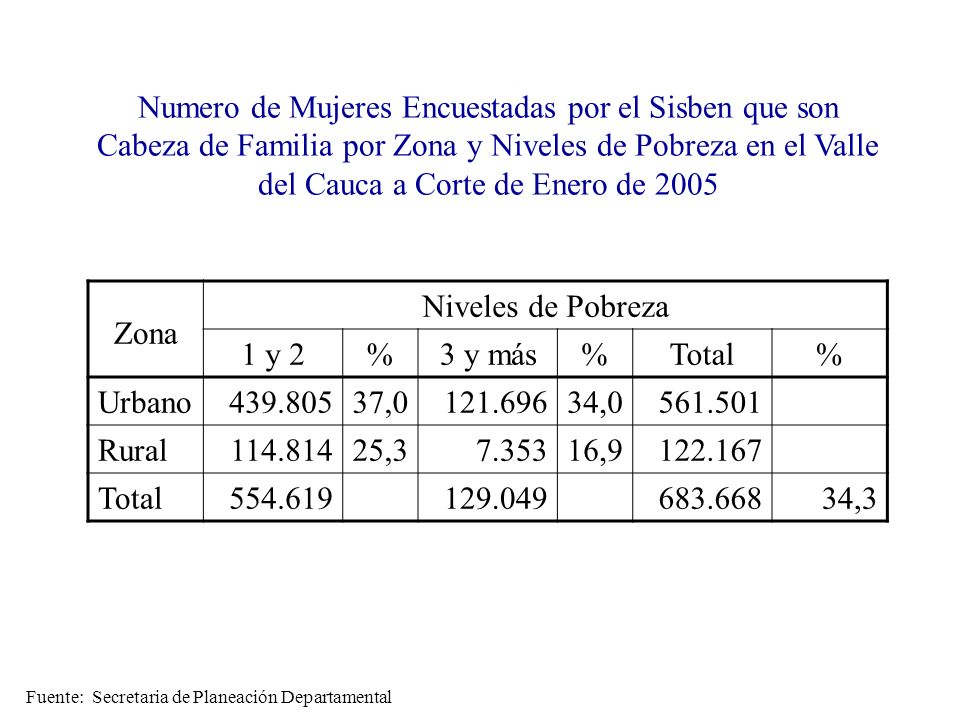 Numero de Mujeres Encuestadas por el Sisben que son Cabeza de Familia por Zona y Niveles de Pobreza en el Valle del Cauca a Corte de Enero de 2005

| Zona | Niveles de Pobreza | | | | | |
|---|---|---|---|---|---|---|
| | 1 y 2 | % | 3 y más | % | Total | % |
| Urbano | 439.805 | 37,0 | 121.696 | 34,0 | 561.501 | |
| Rural | 114.814 | 25,3 | 7.353 | 16,9 | 122.167 | |
| Total | 554.619 | | 129.049 | | 683.668 | 34,3 |

Fuente: Secretaria de Planeación Departamental